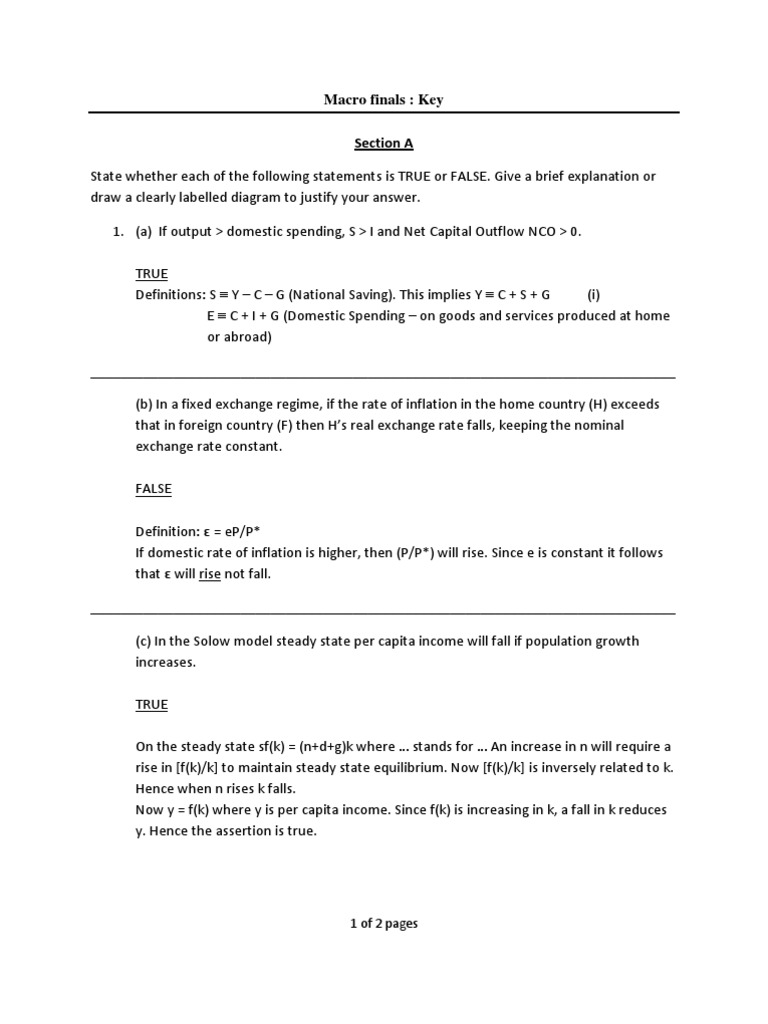 Macro finals : Key

Section A

State whether each of the following statements is TRUE or FALSE. Give a brief explanation or draw a clearly labelled diagram to justify your answer.

1. (a) If output > domestic spending, S > I and Net Capital Outflow NCO > 0.

TRUE
Definitions: $S \equiv Y - C - G$ (National Saving). This implies $Y \equiv C + S + G$ (i)
$E \equiv C + I + G$ (Domestic Spending – on goods and services produced at home or abroad)

(b) In a fixed exchange regime, if the rate of inflation in the home country (H) exceeds that in foreign country (F) then H's real exchange rate falls, keeping the nominal exchange rate constant.

FALSE

Definition: $\varepsilon = eP/P^*$
If domestic rate of inflation is higher, then $(P/P^*)$ will rise. Since e is constant it follows that ε will rise not fall.

(c) In the Solow model steady state per capita income will fall if population growth increases.

TRUE

On the steady state sf(k) = (n+d+g)k where … stands for … An increase in n will require a rise in [f(k)/k] to maintain steady state equilibrium. Now [f(k)/k] is inversely related to k. Hence when n rises k falls.
Now y = f(k) where y is per capita income. Since f(k) is increasing in k, a fall in k reduces y. Hence the assertion is true.

1 of 2 pages